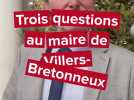 Trois questions au maire de Villers-Bretonneux